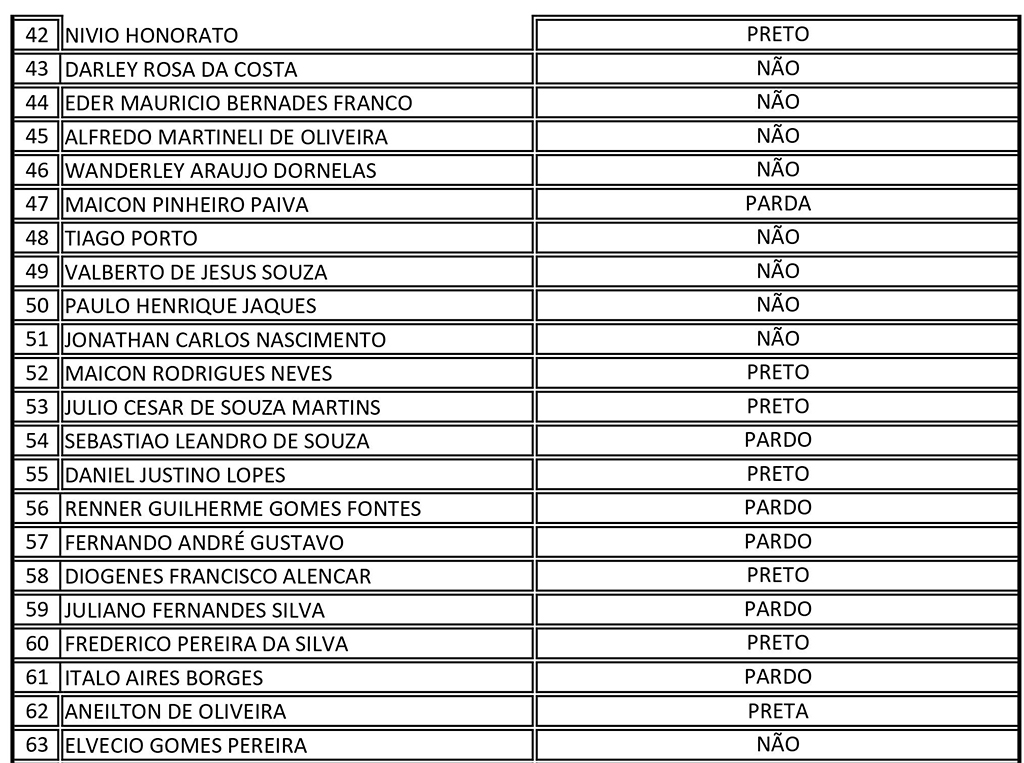 | 42 | NIVIO HONORATO | PRETO |
|---|---|---|
| 43 | DARLEY ROSA DA COSTA | NÃO |
| 44 | EDER MAURICIO BERNADES FRANCO | NÃO |
| 45 | ALFREDO MARTINELI DE OLIVEIRA | NÃO |
| 46 | WANDERLEY ARAUJO DORNELAS | NÃO |
| 47 | MAICON PINHEIRO PAIVA | PARDA |
| 48 | TIAGO PORTO | NÃO |
| 49 | VALBERTO DE JESUS SOUZA | NÃO |
| 50 | PAULO HENRIQUE JAQUES | NÃO |
| 51 | JONATHAN CARLOS NASCIMENTO | NÃO |
| 52 | MAICON RODRIGUES NEVES | PRETO |
| 53 | JULIO CESAR DE SOUZA MARTINS | PRETO |
| 54 | SEBASTIAO LEANDRO DE SOUZA | PARDO |
| 55 | DANIEL JUSTINO LOPES | PRETO |
| 56 | RENNER GUILHERME GOMES FONTES | PARDO |
| 57 | FERNANDO ANDRÉ GUSTAVO | PARDO |
| 58 | DIOGENES FRANCISCO ALENCAR | PRETO |
| 59 | JULIANO FERNANDES SILVA | PARDO |
| 60 | FREDERICO PEREIRA DA SILVA | PRETO |
| 61 | ITALO AIRES BORGES | PARDO |
| 62 | ANEILTON DE OLIVEIRA | PRETA |
| 63 | ELVECIO GOMES PEREIRA | NÃO |